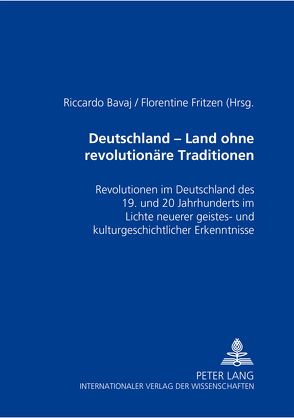 Riccardo Bavaj / Florentine Fritzen (Hrsg.

Deutschland – Land ohne revolutionäre Traditionen

Revolutionen im Deutschland des 19. und 20 Jahrhunderts im Lichte neuerer geistes- und kulturgeschichtlicher Erkenntnisse

PETER LANG
INTERNATIONALER VERLAG DER WISSENSCHAFTEN